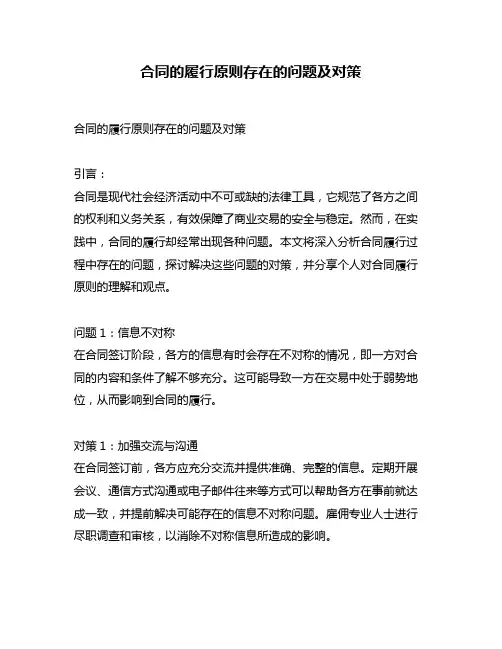 合同的履行原则存在的问题及对策

合同的履行原则存在的问题及对策

引言：
合同是现代社会经济活动中不可或缺的法律工具，它规范了各方之间的权利和义务关系，有效保障了商业交易的安全与稳定。然而，在实践中，合同的履行却经常出现各种问题。本文将深入分析合同履行过程中存在的问题，探讨解决这些问题的对策，并分享个人对合同履行原则的理解和观点。

问题 1：信息不对称
在合同签订阶段，各方的信息有时会存在不对称的情况，即一方对合同的内容和条件了解不够充分。这可能导致一方在交易中处于弱势地位，从而影响到合同的履行。

对策 1：加强交流与沟通
在合同签订前，各方应充分交流并提供准确、完整的信息。定期开展会议、通信方式沟通或电子邮件往来等方式可以帮助各方在事前就达成一致，并提前解决可能存在的信息不对称问题。雇佣专业人士进行尽职调查和审核，以消除不对称信息所造成的影响。